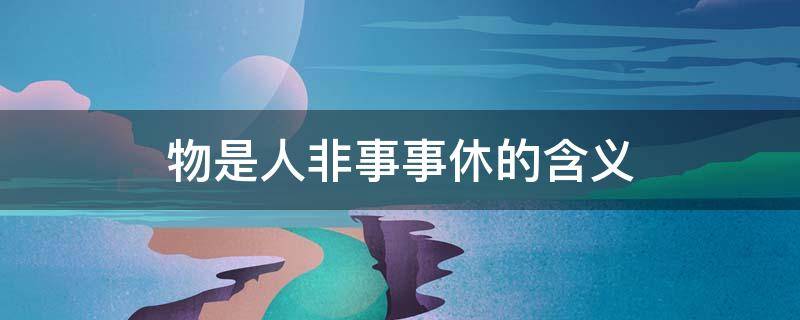 物是人非事事休的含义